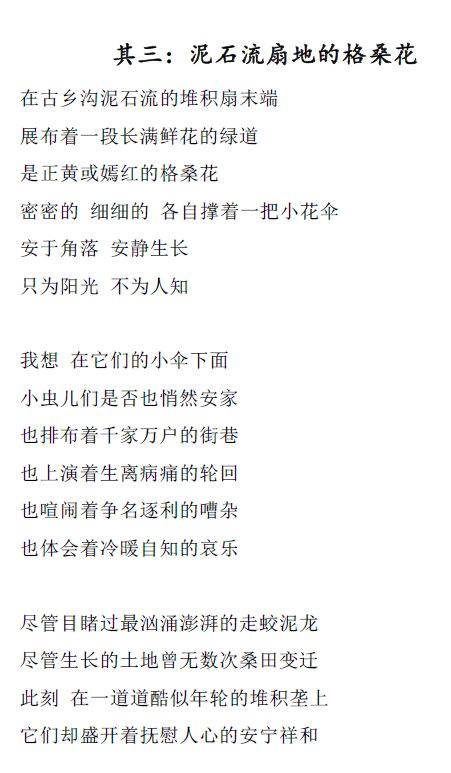 其三：泥石流扇地的格桑花

在古乡沟泥石流的堆积扇末端
展布着一段长满鲜花的绿道
是正黄或嫣红的格桑花
密密的 细细的 各自撑着一把小花伞
安于角落 安静生长
只为阳光 不为人知

我想 在它们的小伞下面
小虫儿们是否也悄然安家
也排布着千家万户的街巷
也上演着生离病痛的轮回
也喧闹着争名逐利的嘈杂
也体会着冷暖自知的哀乐

尽管目睹过最汹涌澎湃的走蛟泥龙
尽管生长的土地曾无数次桑田变迁
此刻 在一道道酷似年轮的堆积垄上
它们却盛开着抚慰人心的安宁祥和